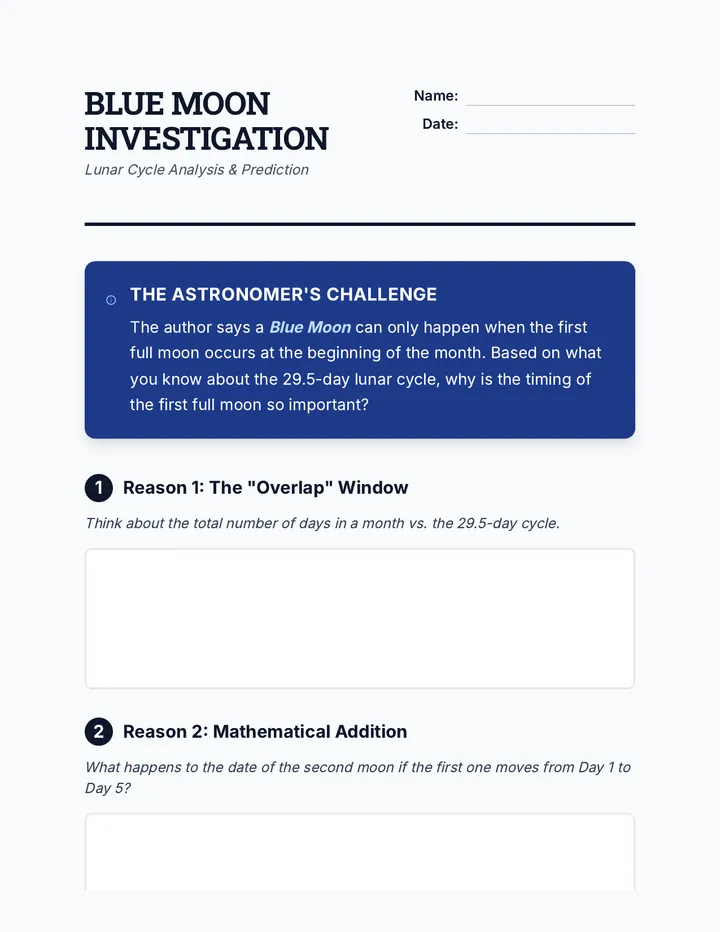 BLUE MOON INVESTIGATION

Lunar Cycle Analysis & Prediction

Name: ____

Date: ____

THE ASTRONOMER'S CHALLENGE

The author says a Blue Moon can only happen when the first full moon occurs at the beginning of the month. Based on what you know about the 29.5-day lunar cycle, why is the timing of the first full moon so important?

1 Reason 1: The "Overlap" Window

Think about the total number of days in a month vs. the 29.5-day cycle.

2 Reason 2: Mathematical Addition

What happens to the date of the second moon if the first one moves from Day 1 to Day 5?